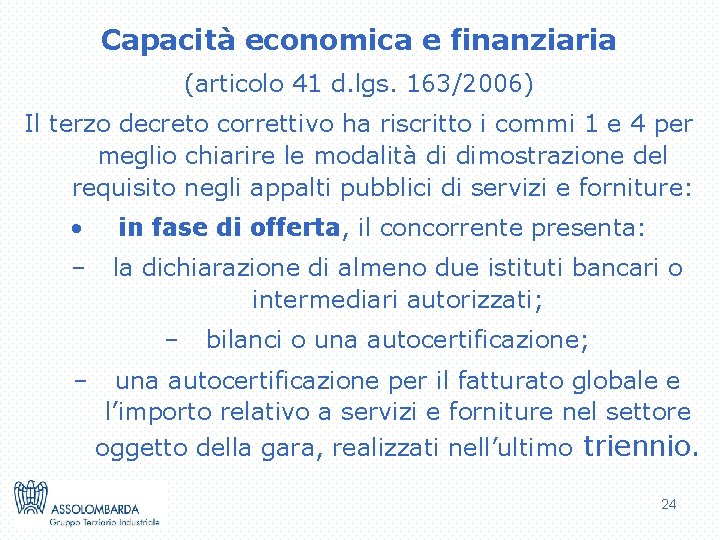 Capacità economica e finanziaria

(articolo 41 d.lgs. 163/2006)

Il terzo decreto correttivo ha riscritto i commi 1 e 4 per meglio chiarire le modalità di dimostrazione del requisito negli appalti pubblici di servizi e forniture:

• in fase di offerta, il concorrente presenta:

– la dichiarazione di almeno due istituti bancari o intermediari autorizzati;

– bilanci o una autocertificazione;

– una autocertificazione per il fatturato globale e l'importo relativo a servizi e forniture nel settore oggetto della gara, realizzati nell'ultimo triennio.

ASSOLOMBARDA
Gruppo Terziario Industriale

24